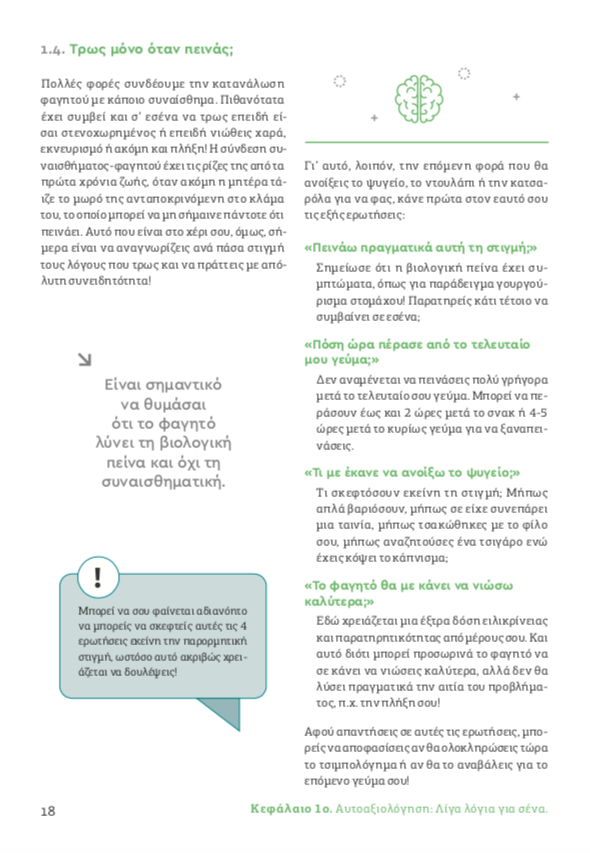 1.4. Τρως μόνο όταν πεινάς;

Πολλές φορές συνδέουμε την κατανάλωση φαγητού με κάποιο συναίσθημα. Πιθανότατα έχει συμβεί και σ' εσένα να τρως επειδή είσαι στενοχωρημένος ή επειδή νιώθεις χαρά, εκνευρισμό ή ακόμη και πλήξη! Η σύνδεση συναισθήματος-φαγητού έχει τις ρίζες της από τα πρώτα χρόνια ζωής, όταν ακόμη η μητέρα τάιζε το μωρό της ανταποκρινόμενη στο κλάμα του, το οποίο μπορεί να μη σήμαινε πάντοτε ότι πεινάει. Αυτό που είναι στο χέρι σου, όμως, σήμερα είναι να αναγνωρίζεις ανά πάσα στιγμή τους λόγους που τρως και να πράττεις με απόλυτη συνειδητότητα!

Είναι σημαντικό να θυμάσαι ότι το φαγητό λύνει τη βιολογική πείνα και όχι τη συναισθηματική.

!

Μπορεί να σου φαίνεται αδιανόητο να μπορείς να σκεφτείς αυτές τις 4 ερωτήσεις εκείνη την παρορμητική στιγμή, ωστόσο αυτό ακριβώς χρειάζεται να δουλέψεις!

Γι' αυτό, λοιπόν, την επόμενη φορά που θα ανοίξεις το ψυγείο, το ντουλάπι ή την κατσαρόλα για να φας, κάνε πρώτα στον εαυτό σου τις εξής ερωτήσεις:

«Πεινάω πραγματικά αυτή τη στιγμή;»
Σημείωσε ότι η βιολογική πείνα έχει συμπτώματα, όπως για παράδειγμα γουργούρισμα στομάχου! Παρατηρείς κάτι τέτοιο να συμβαίνει σε εσένα;

«Πόση ώρα πέρασε από το τελευταίο μου γεύμα;»
Δεν αναμένεται να πεινάσεις πολύ γρήγορα μετά το τελευταίο σου γεύμα. Μπορεί να περάσουν έως και 2 ώρες μετά το σνακ ή 4-5 ώρες μετά το κυρίως γεύμα για να ξαναπεινάσεις.

«Τι με έκανε να ανοίξω το ψυγείο;»
Τι σκεφτόσουν εκείνη τη στιγμή; Μήπως απλά βαριόσουν, μήπως σε είχε συνεπάρει μια ταινία, μήπως τσακώθηκες με το φίλο σου, μήπως αναζητούσες ένα τσιγάρο ενώ έχεις κόψει το κάπνισμα;

«Το φαγητό θα με κάνει να νιώσω καλύτερα;»
Εδώ χρειάζεται μια έξτρα δόση ειλικρίνειας και παρατηρητικότητας από μέρους σου. Και αυτό διότι μπορεί προσωρινά το φαγητό να σε κάνει να νιώσεις καλύτερα, αλλά δεν θα λύσει πραγματικά την αιτία του προβλήματος, π.χ. την πλήξη σου!

Αφού απαντήσεις σε αυτές τις ερωτήσεις, μπορείς να αποφασίσεις αν θα ολοκληρώσεις τώρα το τσιμπολόγημα ή αν θα το αναβάλεις για το επόμενο γεύμα σου!

18

Κεφάλαιο 1ο. Αυτοαξιολόγηση: Λίγα λόγια για σένα.